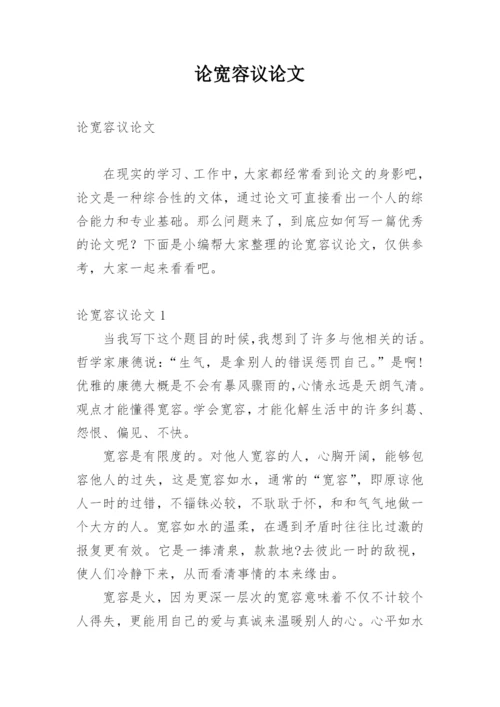 论宽容议论文

论宽容议论文

在现实的学习、工作中，大家都经常看到论文的身影吧，论文是一种综合性的文体，通过论文可直接看出一个人的综合能力和专业基础。那么问题来了，到底应如何写一篇优秀的论文呢？下面是小编帮大家整理的论宽容议论文，仅供参考，大家一起来看看吧。

论宽容议论文 1

当我写下这个题目的时候，我想到了许多与他相关的话。哲学家康德说：“生气，是拿别人的错误惩罚自己。”是啊！优雅的康德大概是不会有暴风骤雨的，心情永远是天朗气清。观点才能懂得宽容。学会宽容，才能化解生活中的许多纠葛、怨恨、偏见、不快。

宽容是有限度的。对他人宽容的人，心胸开阔，能够包容他人的过失，这是宽容如水，通常的“宽容”，即原谅他人一时的过错，不锱铢必较，不耿耿于怀，和和气气地做一个大方的人。宽容如水的温柔，在遇到矛盾时往往比过激的报复更有效。它是一捧清泉，款款地?去彼此一时的敌视，使人们冷静下来，从而看清事情的本来缘由。

宽容是火，因为更深一层次的宽容意味着不仅不计较个人得失，更能用自己的爱与真诚来温暖别人的心。心平如水